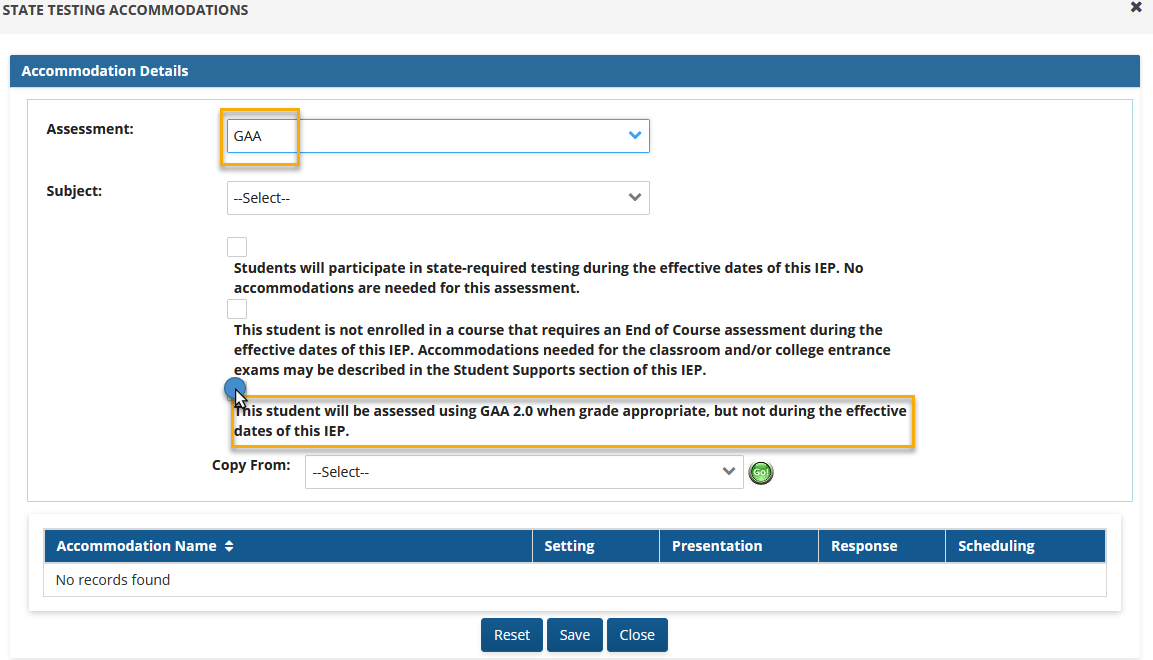 STATE TESTING ACCOMMODATIONS

×

Accommodation Details

Assessment: GAA

Subject: --Select--

Students will participate in state-required testing during the effective dates of this IEP. No accommodations are needed for this assessment.

This student is not enrolled in a course that requires an End of Course assessment during the effective dates of this IEP. Accommodations needed for the classroom and/or college entrance exams may be described in the Student Supports section of this IEP.

This student will be assessed using GAA 2.0 when grade appropriate, but not during the effective dates of this IEP.

Copy From: --Select-- Go!

| Accommodation Name | Setting | Presentation | Response | Scheduling |
|---|---|---|---|---|
| No records found | | | | |

Reset Save Close